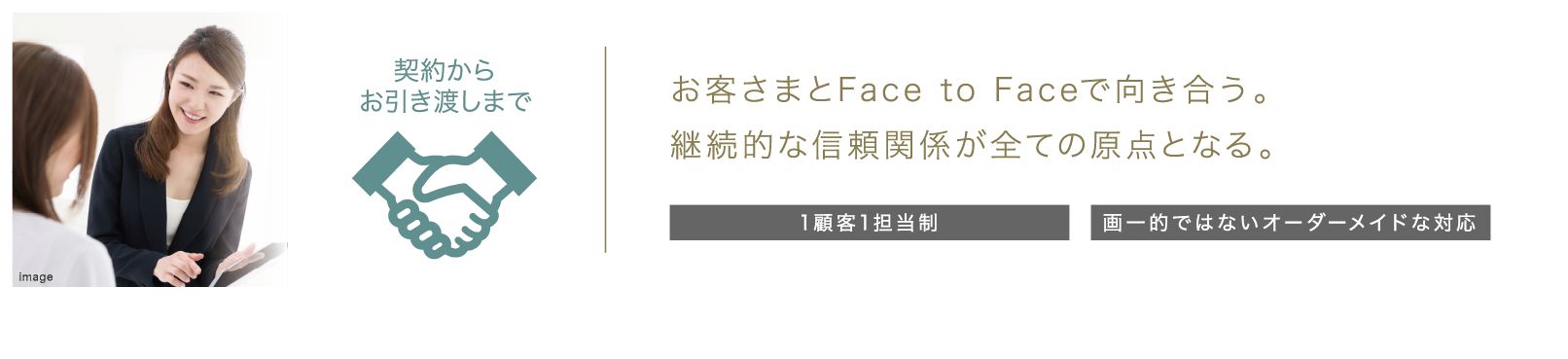 image

契約から
お引き渡しまで

お客さまとFace to Faceで向き合う。
継続的な信頼関係が全ての原点となる。

1顧客1担当制

画一的ではないオーダーメイドな対応